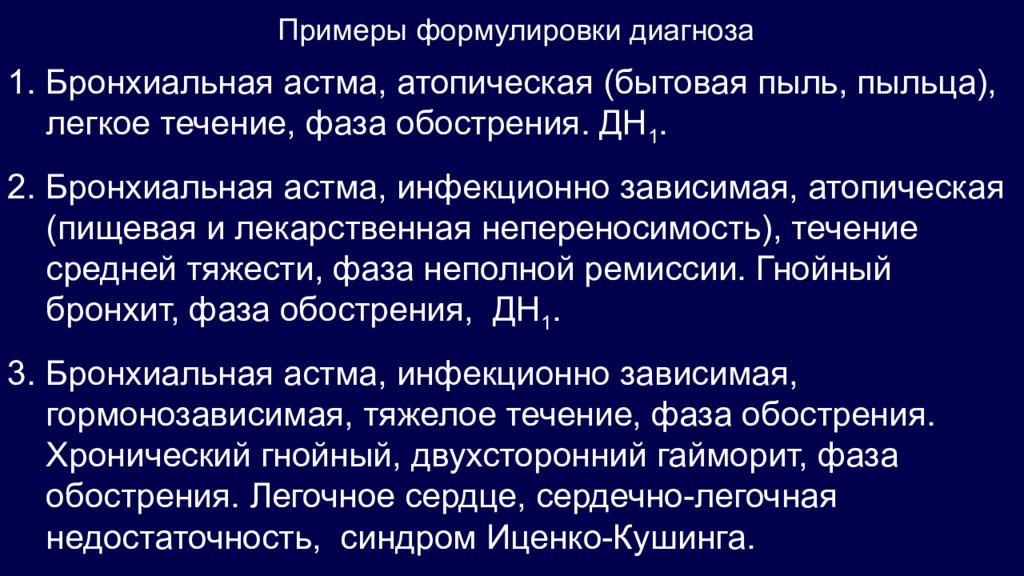 Примеры формулировки диагноза

1. Бронхиальная астма, атопическая (бытовая пыль, пыльца), легкое течение, фаза обострения. ДН$_1$.

2. Бронхиальная астма, инфекционно зависимая, атопическая (пищевая и лекарственная непереносимость), течение средней тяжести, фаза неполной ремиссии. Гнойный бронхит, фаза обострения, ДН$_1$.

3. Бронхиальная астма, инфекционно зависимая, гормонозависимая, тяжелое течение, фаза обострения. Хронический гнойный, двухсторонний гайморит, фаза обострения. Легочное сердце, сердечно-легочная недостаточность, синдром Иценко-Кушинга.